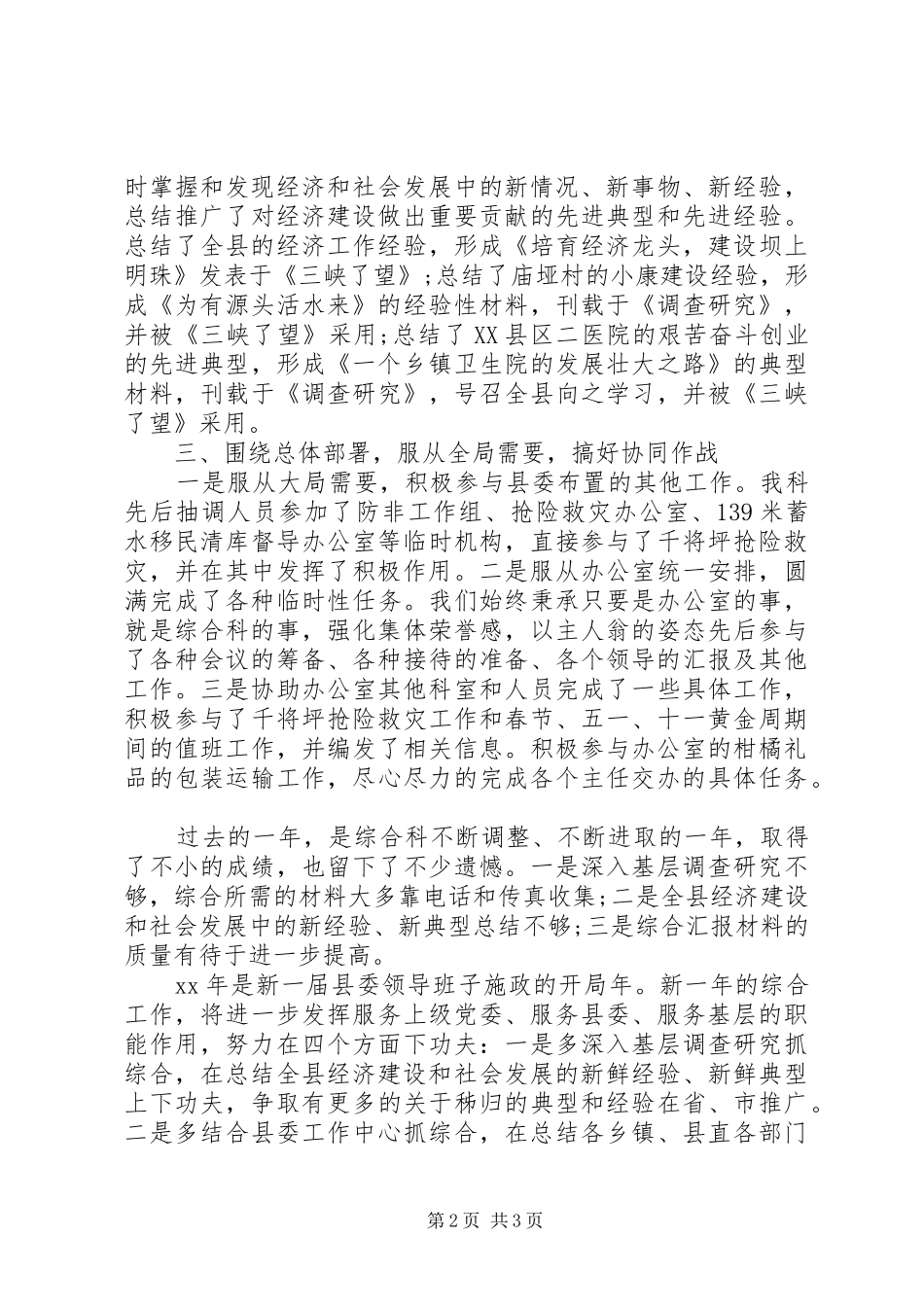 时掌握和发现经济和社会发展中的新情况、新事物、新经验，总结推广了对经济建设做出重要贡献的先进典型和先进经验。总结了全县的经济工作经验，形成《培育经济龙头，建设坝上明珠》发表于《三峡了望》；总结了庙垭村的小康建设经验，形成《为有源头活水来》的经验性材料，刊载于《调查研究》，并被《三峡了望》采用；总结了XX县区二医院的艰苦奋斗创业的先进典型，形成《一个乡镇卫生院的发展壮大之路》的典型材料，刊载于《调查研究》，号召全县向之学习，并被《三峡了望》采用。

三、围绕总体部署，服从全局需要，搞好协同作战

一是服从大局需要，积极参与县委布置的其他工作。我科先后抽调人员参加了防非工作组、抢险救灾办公室、139米蓄水移民清库督导办公室等临时机构，直接参与了千将坪抢险救灾，并在其中发挥了积极作用。二是服从办公室统一安排，圆满完成了各种临时性任务。我们始终秉承只要是办公室的事，就是综合科的事，强化集体荣誉感，以主人翁的姿态先后参与了各种会议的筹备、各种接待的准备、各个领导的汇报及其他工作。三是协助办公室其他科室和人员完成了一些具体工作，积极参与了千将坪抢险救灾工作和春节、五一、十一黄金周期间的值班工作，并编发了相关信息。积极参与办公室的柑橘礼品的包装运输工作，尽心尽力的完成各个主任交办的具体任务。

过去的一年，是综合科不断调整、不断进取的一年，取得了不小的成绩，也留下了不少遗憾。一是深入基层调查研究不够，综合所需的材料大多靠电话和传真收集；二是全县经济建设和社会发展中的新经验、新典型总结不够；三是综合汇报材料的质量有待于进一步提高。

xx年是新一届县委领导班子施政的开局年。新一年的综合工作，将进一步发挥服务上级党委、服务县委、服务基层的职能作用，努力在四个方面下功夫：一是多深入基层调查研究抓综合，在总结全县经济建设和社会发展的新鲜经验、新鲜典型上下功夫，争取有更多的关于秭归的典型和经验在省、市推广。二是多结合县委工作中心抓综合，在总结各乡镇、县直各部门

第2页 共3页